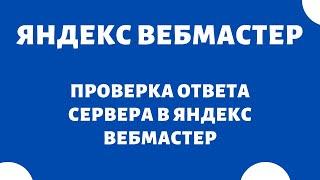 ЯНДЕКС ВЕБМАСТЕР

ПРОВЕРКА ОТВЕТА СЕРВЕРА В ЯНДЕКС ВЕБМАСТЕР